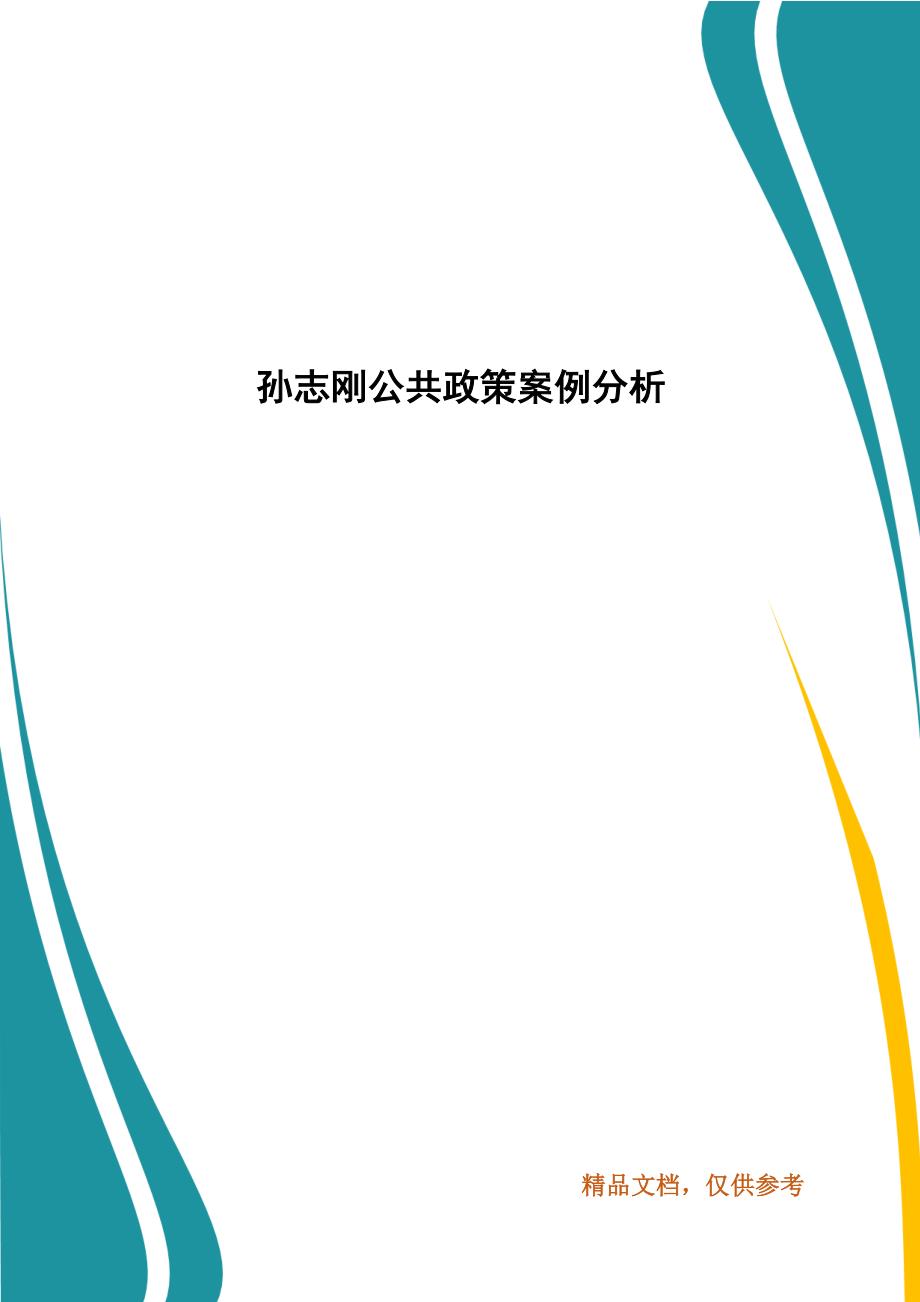 孙志刚公共政策案例分析

精品文档，仅供参考